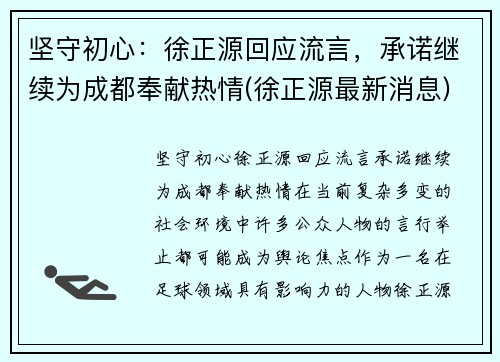 坚守初心：徐正源回应流言，承诺继续为成都奉献热情(徐正源最新消息)

坚守初心徐正源回应流言承诺继续为成都奉献热情在当前复杂多变的社会环境中许多公众人物的言行举止都可能成为舆论焦点作为一名在足球领域具有影响力的人物徐正源